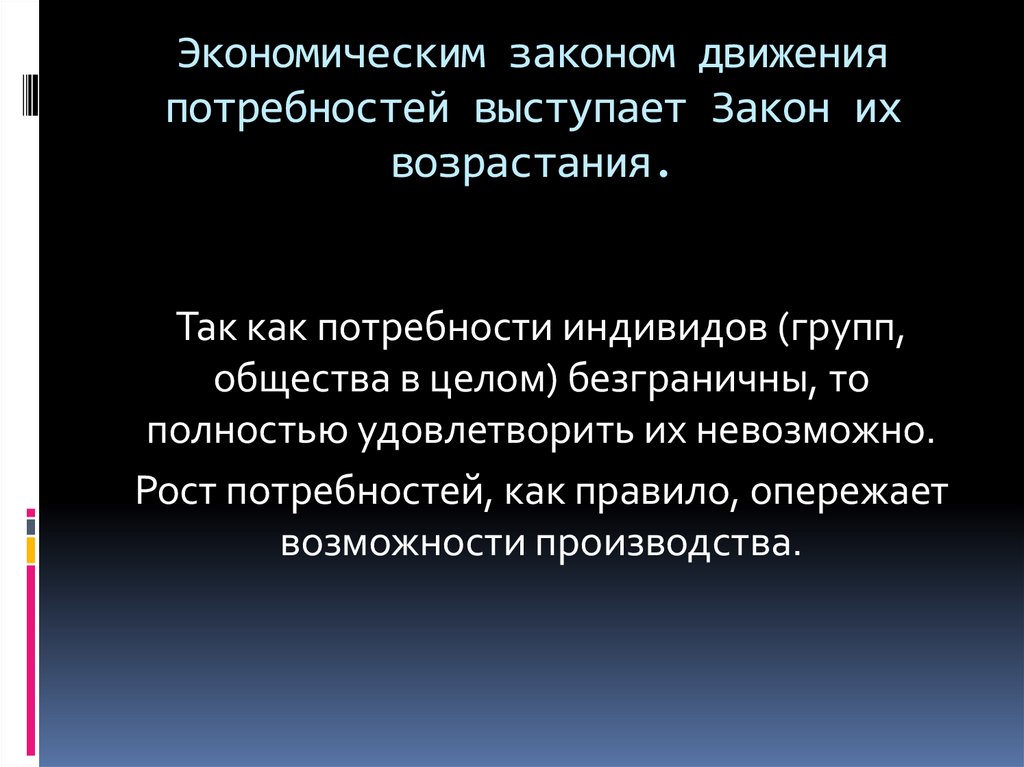 Экономическим законом движения потребностей выступает Закон их возрастания.

Так как потребности индивидов (групп, общества в целом) безграничны, то полностью удовлетворить их невозможно.

Рост потребностей, как правило, опережает возможности производства.